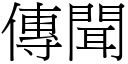 傳聞